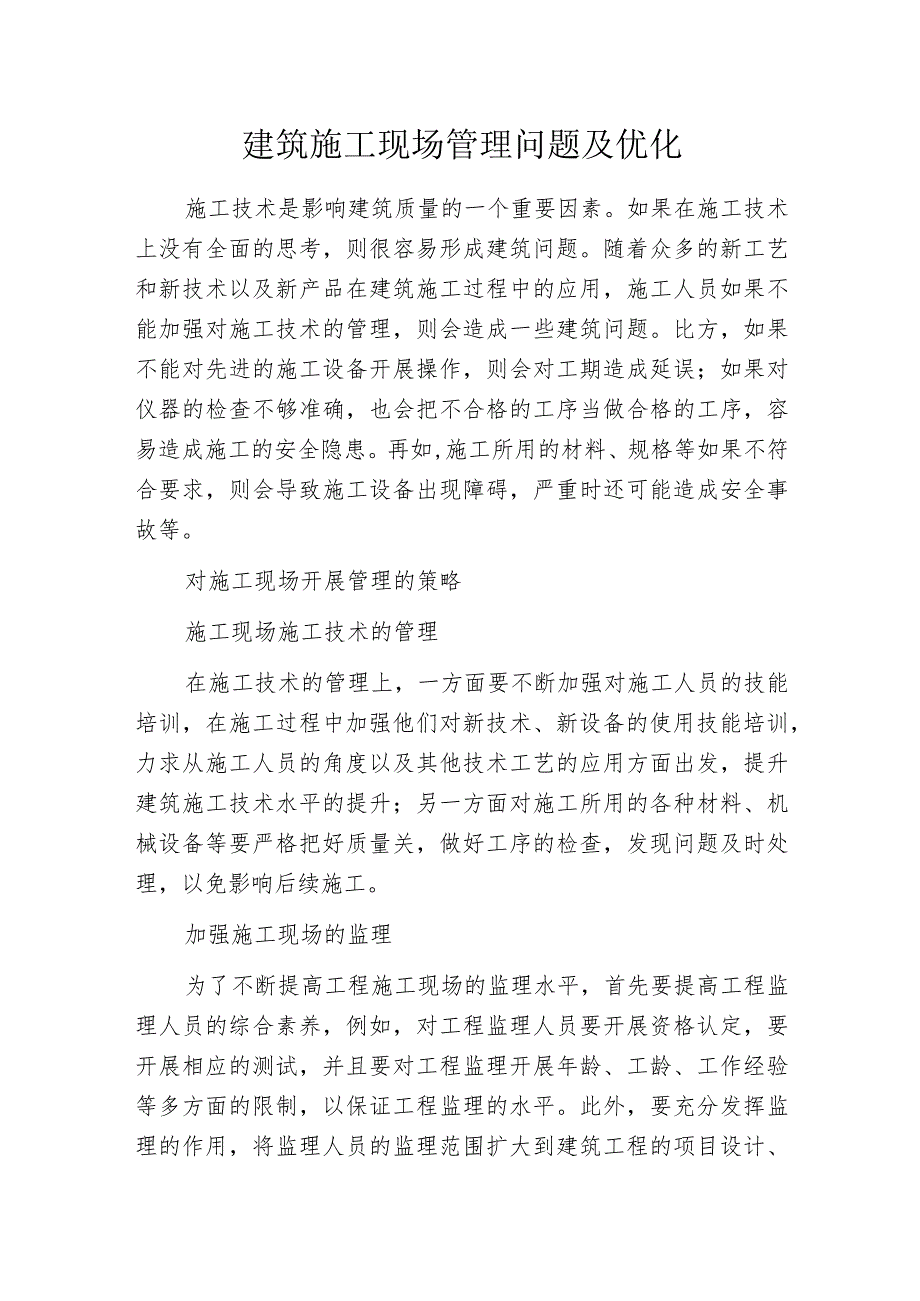 建筑施工现场管理问题及优化

施工技术是影响建筑质量的一个重要因素。如果在施工技术上没有全面的思考，则很容易形成建筑问题。随着众多的新工艺和新技术以及新产品在建筑施工过程中的应用，施工人员如果不能加强对施工技术的管理，则会造成一些建筑问题。比方，如果不能对先进的施工设备开展操作，则会对工期造成延误；如果对仪器的检查不够准确，也会把不合格的工序当做合格的工序，容易造成施工的安全隐患。再如,施工所用的材料、规格等如果不符合要求，则会导致施工设备出现障碍，严重时还可能造成安全事故等。

对施工现场开展管理的策略

施工现场施工技术的管理

在施工技术的管理上，一方面要不断加强对施工人员的技能培训，在施工过程中加强他们对新技术、新设备的使用技能培训，力求从施工人员的角度以及其他技术工艺的应用方面出发，提升建筑施工技术水平的提升；另一方面对施工所用的各种材料、机械设备等要严格把好质量关，做好工序的检查，发现问题及时处理，以免影响后续施工。

加强施工现场的监理

为了不断提高工程施工现场的监理水平，首先要提高工程监理人员的综合素养，例如，对工程监理人员要开展资格认定，要开展相应的测试，并且要对工程监理开展年龄、工龄、工作经验等多方面的限制，以保证工程监理的水平。此外，要充分发挥监理的作用，将监理人员的监理范围扩大到建筑工程的项目设计、